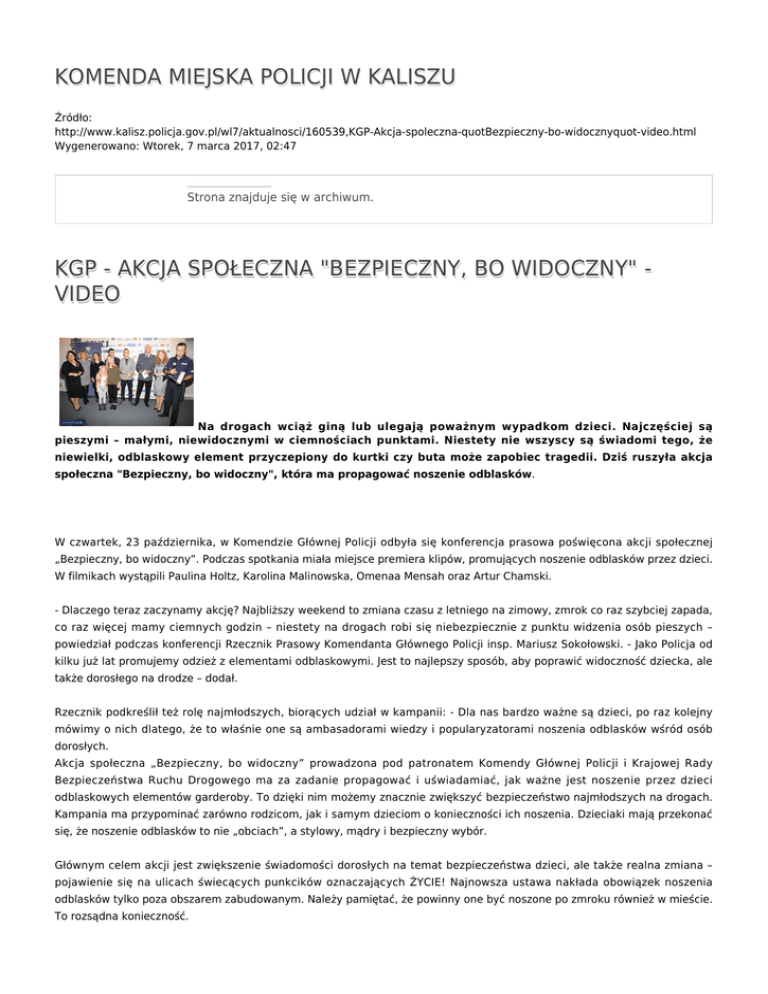 KOMENDA MIEJSKA POLICJI W KALISZU

Źródło: http://www.kalisz.policja.gov.pl/wl7/aktualnosci/160539,KGP-Akcja-spoleczna-quotBezpieczny-bo-widocznyquot-video.html
Wygenerowano: Wtorek, 7 marca 2017, 02:47

Strona znajduje się w archiwum.

KGP - AKCJA SPOŁECZNA "BEZPIECZNY, BO WIDOCZNY" - VIDEO

Na drogach wciąż giną lub ulegają poważnym wypadkom dzieci. Najczęściej są pieszymi – małymi, niewidocznymi w ciemnościach punktami. Niestety nie wszyscy są świadomi tego, że niewielki, odblaskowy element przyczepiony do kurtki czy buta może zapobiec tragedii. Dziś ruszyła akcja społeczna "Bezpieczny, bo widoczny", która ma propagować noszenie odblasków.

W czwartek, 23 października, w Komendzie Głównej Policji odbyła się konferencja prasowa poświęcona akcji społecznej „Bezpieczny, bo widoczny". Podczas spotkania miała miejsce premiera klipów, promujących noszenie odblasków przez dzieci. W filmikach wystąpili Paulina Holtz, Karolina Malinowska, Omenaa Mensah oraz Artur Chamski.

- Dlaczego teraz zaczynamy akcję? Najbliższy weekend to zmiana czasu z letniego na zimowy, zmrok co raz szybciej zapada, co raz więcej mamy ciemnych godzin – niestety na drogach robi się niebezpiecznie z punktu widzenia osób pieszych – powiedział podczas konferencji Rzecznik Prasowy Komendanta Głównego Policji insp. Mariusz Sokołowski. - Jako Policja od kilku już lat promujemy odzież z elementami odblaskowymi. Jest to najlepszy sposób, aby poprawić widoczność dziecka, ale także dorosłego na drodze – dodał.

Rzecznik podkreślił też rolę najmłodszych, biorących udział w kampanii: - Dla nas bardzo ważne są dzieci, po raz kolejny mówimy o nich dlatego, że to właśnie one są ambasadorami wiedzy i popularyzatorami noszenia odblasków wśród osób dorosłych.
Akcja społeczna „Bezpieczny, bo widoczny" prowadzona pod patronatem Komendy Głównej Policji i Krajowej Rady Bezpieczeństwa Ruchu Drogowego ma za zadanie propagować i uświadamiać, jak ważne jest noszenie przez dzieci odblaskowych elementów garderoby. To dzięki nim możemy znacznie zwiększyć bezpieczeństwo najmłodszych na drogach. Kampania ma przypominać zarówno rodzicom, jak i samym dzieciom o konieczności ich noszenia. Dzieciaki mają przekonać się, że noszenie odblasków to nie „obciach", a stylowy, mądry i bezpieczny wybór.

Głównym celem akcji jest zwiększenie świadomości dorosłych na temat bezpieczeństwa dzieci, ale także realna zmiana – pojawienie się na ulicach świecących punkcików oznaczających ŻYCIE! Najnowsza ustawa nakłada obowiązek noszenia odblasków tylko poza obszarem zabudowanym. Należy pamiętać, że powinny one być noszone po zmroku również w mieście. To rozsądna konieczność.